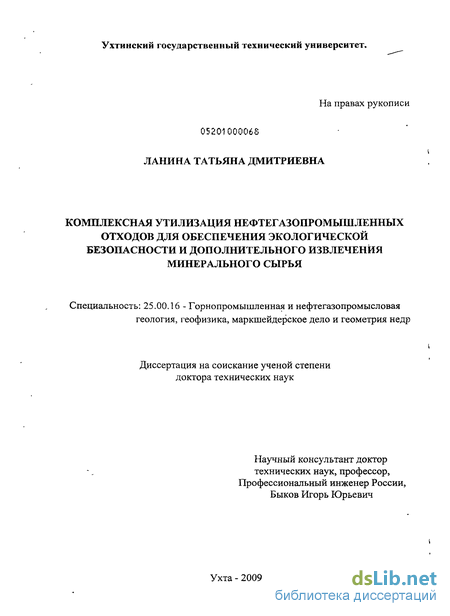 Ухтинский государственный технический университет.

На правах рукописи

05201000068

ЛАНИНА ТАТЬЯНА ДМИТРИЕВНА

КОМПЛЕКСНАЯ УТИЛИЗАЦИЯ НЕФТЕГАЗОПРОМЫШЛЕННЫХ ОТХОДОВ ДЛЯ ОБЕСПЕЧЕНИЯ ЭКОЛОГИЧЕСКОЙ БЕЗОПАСНОСТИ И ДОПОЛНИТЕЛЬНОГО ИЗВЛЕЧЕНИЯ МИНЕРАЛЬНОГО СЫРЬЯ

Специальность: 25.00.16 - Горнопромышленная и нефтегазопромысловая геология, геофизика, маркшейдерское дело и геометрия недр

Диссертация на соискание ученой степени доктора технических наук

Научный консультант доктор технических наук, профессор, Профессиональный инженер России, Быков Игорь Юрьевич

Ухта - 2009

dsLib.net
библиотека диссертаций